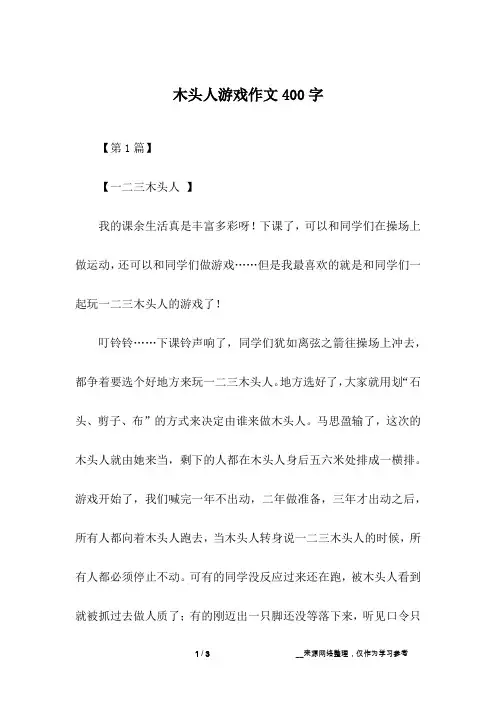 木头人游戏作文400字

【第1篇】

【一二三木头人 】

我的课余生活真是丰富多彩呀！下课了，可以和同学们在操场上做运动，还可以和同学们做游戏……但是我最喜欢的就是和同学们一起玩一二三木头人的游戏了！

叮铃铃……下课铃声响了，同学们犹如离弦之箭往操场上冲去，都争着要选个好地方来玩一二三木头人。地方选好了，大家就用划“石头、剪子、布”的方式来决定由谁来做木头人。马思盈输了，这次的木头人就由她来当，剩下的人都在木头人身后五六米处排成一横排。游戏开始了，我们喊完一年不出动，二年做准备，三年才出动之后，所有人都向着木头人跑去，当木头人转身说一二三木头人的时候，所有人都必须停止不动。可有的同学没反应过来还在跑，被木头人看到就被抓过去做人质了；有的刚迈出一只脚还没等落下来，听见口令只

1 / 3

__来源网络整理，仅作为学习参考